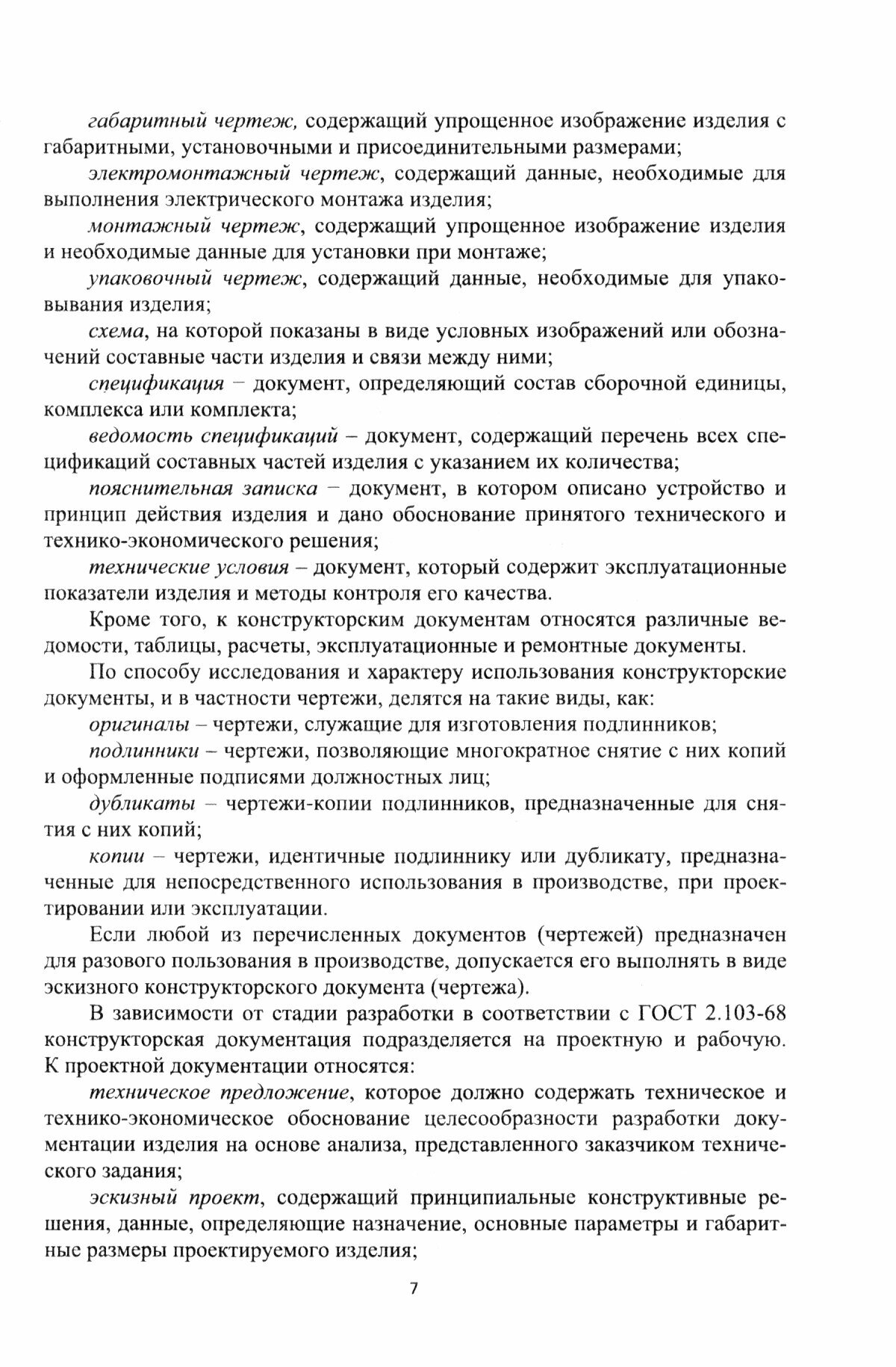 габаритный чертеж, содержащий упрощенное изображение изделия с габаритными, установочными и присоединительными размерами;

электромонтажный чертеж, содержащий данные, необходимые для выполнения электрического монтажа изделия;

монтажный чертеж, содержащий упрощенное изображение изделия и необходимые данные для установки при монтаже;

упаковочный чертеж, содержащий данные, необходимые для упаковывания изделия;

схема, на которой показаны в виде условных изображений или обозначений составные части изделия и связи между ними;

спецификация – документ, определяющий состав сборочной единицы, комплекса или комплекта;

ведомость спецификаций – документ, содержащий перечень всех спецификаций составных частей изделия с указанием их количества;

пояснительная записка – документ, в котором описано устройство и принцип действия изделия и дано обоснование принятого технического и технико-экономического решения;

технические условия – документ, который содержит эксплуатационные показатели изделия и методы контроля его качества.

Кроме того, к конструкторским документам относятся различные ведомости, таблицы, расчеты, эксплуатационные и ремонтные документы.

По способу исследования и характеру использования конструкторские документы, и в частности чертежи, делятся на такие виды, как:

оригиналы – чертежи, служащие для изготовления подлинников;

подлинники – чертежи, позволяющие многократное снятие с них копий и оформленные подписями должностных лиц;

дубликаты – чертежи-копии подлинников, предназначенные для снятия с них копий;

копии – чертежи, идентичные подлиннику или дубликату, предназначенные для непосредственного использования в производстве, при проектировании или эксплуатации.

Если любой из перечисленных документов (чертежей) предназначен для разового пользования в производстве, допускается его выполнять в виде эскизного конструкторского документа (чертежа).

В зависимости от стадии разработки в соответствии с ГОСТ 2.103-68 конструкторская документация подразделяется на проектную и рабочую. К проектной документации относятся:

техническое предложение, которое должно содержать техническое и технико-экономическое обоснование целесообразности разработки документации изделия на основе анализа, представленного заказчиком технического задания;

эскизный проект, содержащий принципиальные конструктивные решения, данные, определяющие назначение, основные параметры и габаритные размеры проектируемого изделия;

7